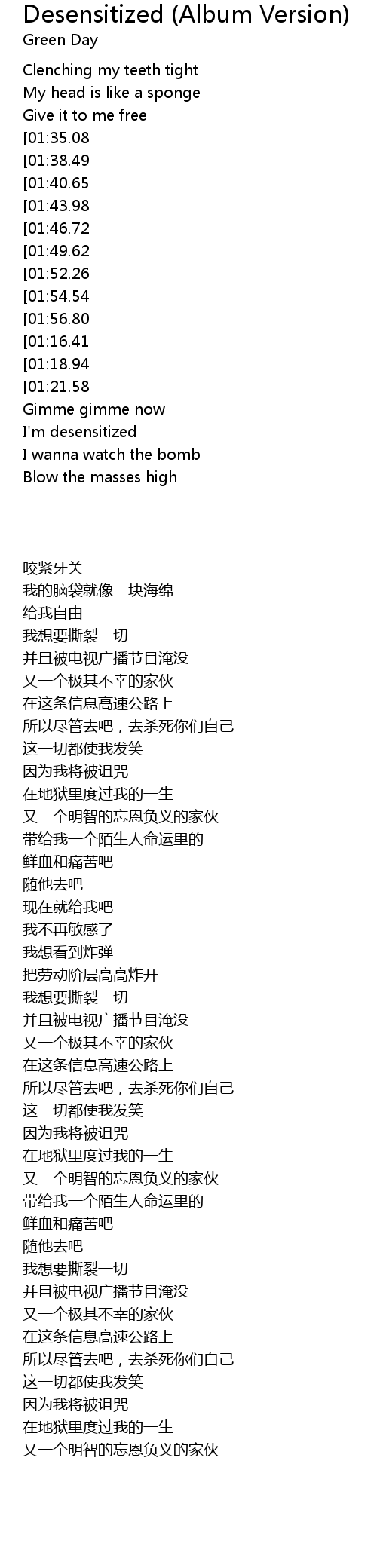 Desensitized (Album Version)
Green Day

Clenching my teeth tight
My head is like a sponge
Give it to me free
[01:35.08
[01:38.49
[01:40.65
[01:43.98
[01:46.72
[01:49.62
[01:52.26
[01:54.54
[01:56.80
[01:16.41
[01:18.94
[01:21.58
Gimme gimme now
I'm desensitized
I wanna watch the bomb
Blow the masses high

咬紧牙关
我的脑袋就像一块海绵
给我自由
我想要撕裂一切
并且被电视广播节目淹没
又一个极其不幸的家伙
在这条信息高速公路上
所以尽管去吧，去杀死你们自己
这一切都使我发笑
因为我将被诅咒
在地狱里度过我的一生
又一个明智的忘恩负义的家伙
带给我一个陌生人命运里的
鲜血和痛苦吧
随他去吧
现在就给我吧
我不再敏感了
我想看到炸弹
把劳动阶层高高炸开
我想要撕裂一切
并且被电视广播节目淹没
又一个极其不幸的家伙
在这条信息高速公路上
所以尽管去吧，去杀死你们自己
这一切都使我发笑
因为我将被诅咒
在地狱里度过我的一生
又一个明智的忘恩负义的家伙
带给我一个陌生人命运里的
鲜血和痛苦吧
随他去吧
我想要撕裂一切
并且被电视广播节目淹没
又一个极其不幸的家伙
在这条信息高速公路上
所以尽管去吧，去杀死你们自己
这一切都使我发笑
因为我将被诅咒
在地狱里度过我的一生
又一个明智的忘恩负义的家伙